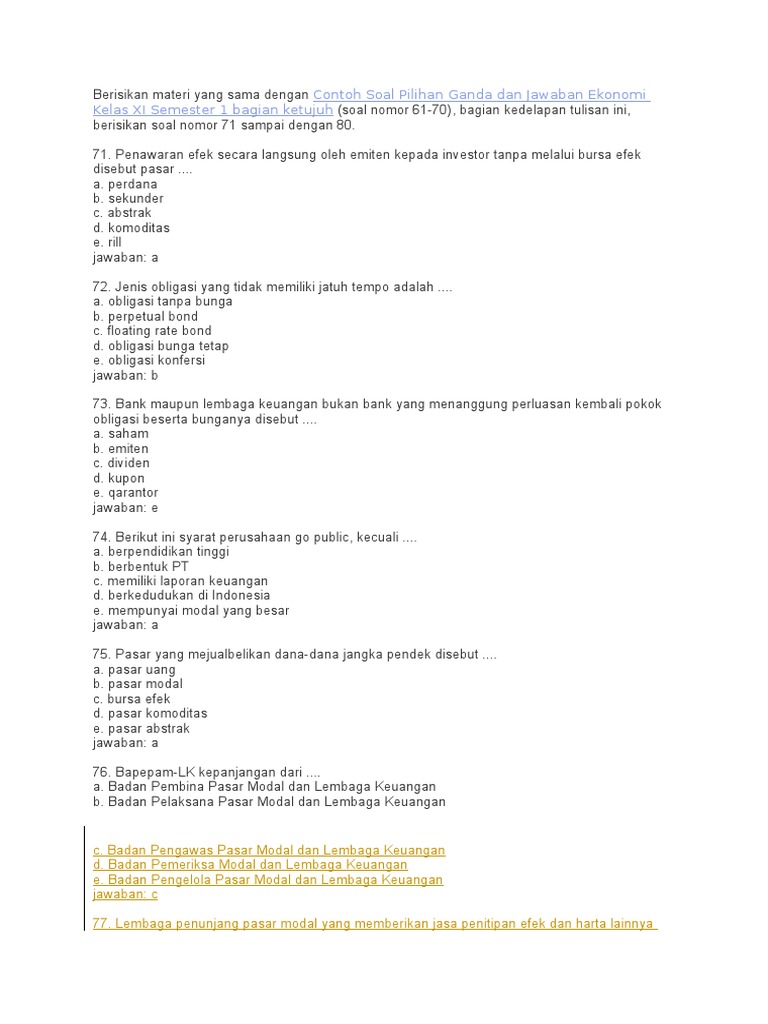 Berisikan materi yang sama dengan Contoh Soal Pilihan Ganda dan Jawaban Ekonomi Kelas XI Semester 1 bagian ketujuh (soal nomor 61-70), bagian kedelapan tulisan ini, berisikan soal nomor 71 sampai dengan 80.

71. Penawaran efek secara langsung oleh emiten kepada investor tanpa melalui bursa efek disebut pasar ....
a. perdana
b. sekunder
c. abstrak
d. komoditas
e. rill
jawaban: a

72. Jenis obligasi yang tidak memiliki jatuh tempo adalah ....
a. obligasi tanpa bunga
b. perpetual bond
c. floating rate bond
d. obligasi bunga tetap
e. obligasi konfersi
jawaban: b

73. Bank maupun lembaga keuangan bukan bank yang menanggung perluasan kembali pokok obligasi beserta bunganya disebut ....
a. saham
b. emiten
c. dividen
d. kupon
e. qarantor
jawaban: e

74. Berikut ini syarat perusahaan go public, kecuali ....
a. berpendidikan tinggi
b. berbentuk PT
c. memiliki laporan keuangan
d. berkedudukan di Indonesia
e. mempunyai modal yang besar
jawaban: a

75. Pasar yang mejualbelikan dana-dana jangka pendek disebut ....
a. pasar uang
b. pasar modal
c. bursa efek
d. pasar komoditas
e. pasar abstrak
jawaban: a

76. Bapepam-LK kepanjangan dari ....
a. Badan Pembina Pasar Modal dan Lembaga Keuangan
b. Badan Pelaksana Pasar Modal dan Lembaga Keuangan

c. Badan Pengawas Pasar Modal dan Lembaga Keuangan
d. Badan Pemeriksa Modal dan Lembaga Keuangan
e. Badan Pengelola Pasar Modal dan Lembaga Keuangan
jawaban: c

77. Lembaga penunjang pasar modal yang memberikan jasa penitipan efek dan harta lainnya